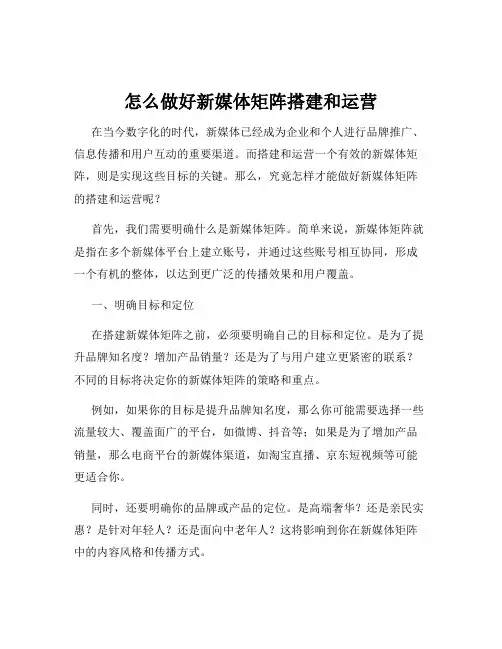 怎么做好新媒体矩阵搭建和运营

在当今数字化的时代，新媒体已经成为企业和个人进行品牌推广、信息传播和用户互动的重要渠道。而搭建和运营一个有效的新媒体矩阵，则是实现这些目标的关键。那么，究竟怎样才能做好新媒体矩阵的搭建和运营呢？

首先，我们需要明确什么是新媒体矩阵。简单来说，新媒体矩阵就是指在多个新媒体平台上建立账号，并通过这些账号相互协同，形成一个有机的整体，以达到更广泛的传播效果和用户覆盖。

一、明确目标和定位

在搭建新媒体矩阵之前，必须要明确自己的目标和定位。是为了提升品牌知名度？增加产品销量？还是为了与用户建立更紧密的联系？不同的目标将决定你的新媒体矩阵的策略和重点。

例如，如果你的目标是提升品牌知名度，那么你可能需要选择一些流量较大、覆盖面广的平台，如微博、抖音等；如果是为了增加产品销量，那么电商平台的新媒体渠道，如淘宝直播、京东短视频等可能更适合你。

同时，还要明确你的品牌或产品的定位。是高端奢华？还是亲民实惠？是针对年轻人？还是面向中老年人？这将影响到你在新媒体矩阵中的内容风格和传播方式。